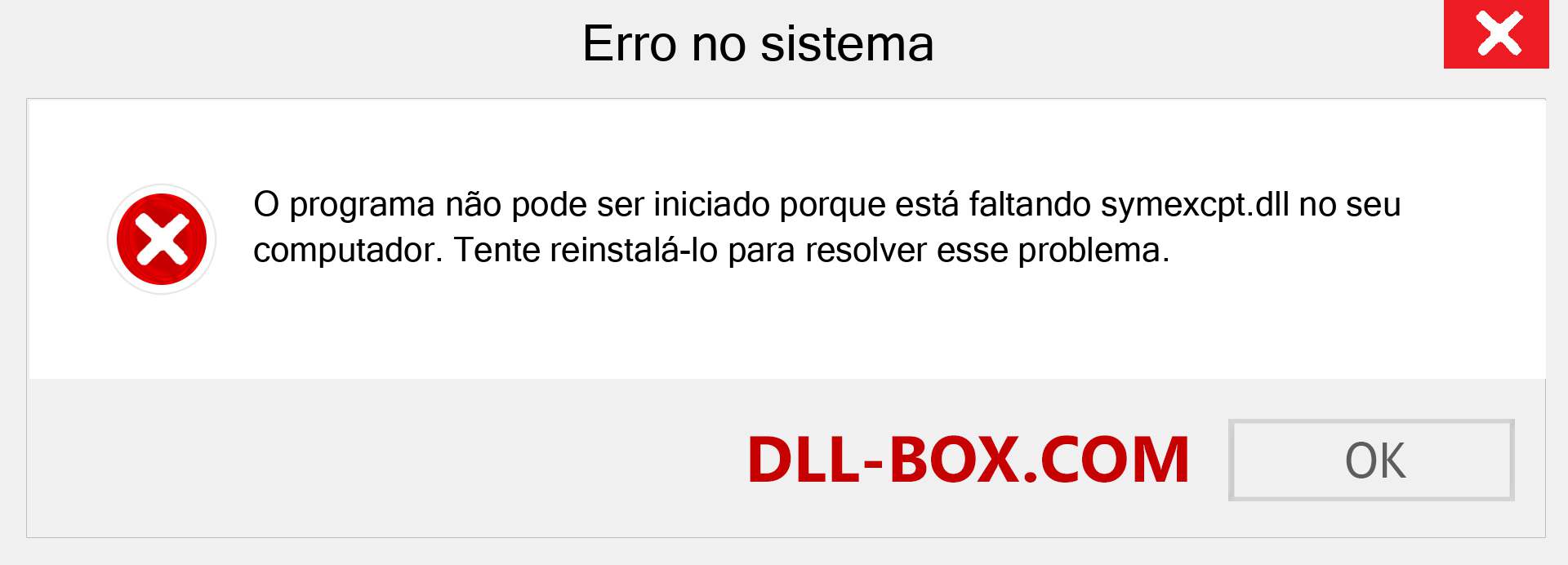 Erro no sistema

O programa não pode ser iniciado porque está faltando symexcpt.dll no seu computador. Tente reinstalá-lo para resolver esse problema.

DLL-BOX.COM

OK